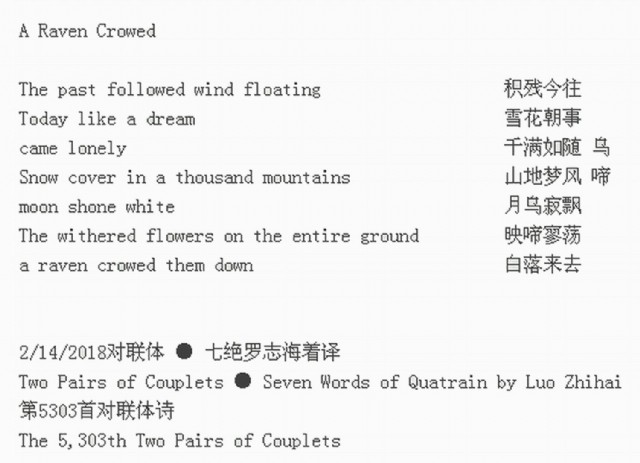 A Raven Crowed

The past followed wind floating
Today like a dream
came lonely
Snow cover in a thousand mountains
moon shone white
The withered flowers on the entire ground
a raven crowed them down

积残今往
雪花朝事
千满如随 乌
山地梦风 啼
月乌寂飘
映啼寥荡
白落来去

2/14/2018对联体 ● 七绝罗志海着译
Two Pairs of Couplets ● Seven Words of Quatrain by Luo Zhihai
第5303首对联体诗
The 5,303th Two Pairs of Couplets